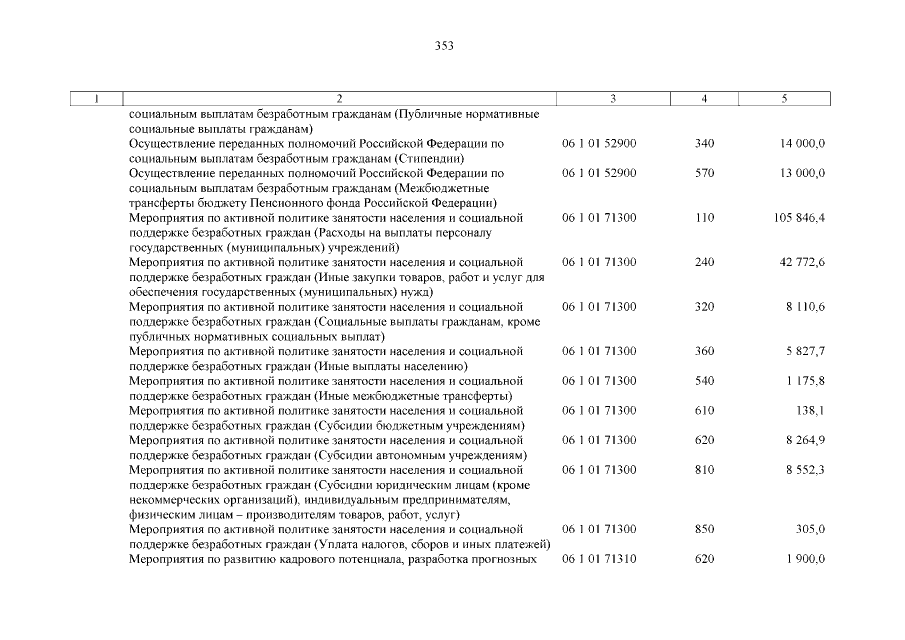 353

| 1 | 2 | 3 | 4 | 5 |
|---|---|---|---|---|
| | социальным выплатам безработным гражданам (Публичные нормативные социальные выплаты гражданам) | | | |
| | Осуществление переданных полномочий Российской Федерации по социальным выплатам безработным гражданам (Стипендии) | 06 1 01 52900 | 340 | 14 000,0 |
| | Осуществление переданных полномочий Российской Федерации по социальным выплатам безработным гражданам (Межбюджетные трансферты бюджету Пенсионного фонда Российской Федерации) | 06 1 01 52900 | 570 | 13 000,0 |
| | Мероприятия по активной политике занятости населения и социальной поддержке безработных граждан (Расходы на выплаты персоналу государственных (муниципальных) учреждений) | 06 1 01 71300 | 110 | 105 846,4 |
| | Мероприятия по активной политике занятости населения и социальной поддержке безработных граждан (Иные закупки товаров, работ и услуг для обеспечения государственных (муниципальных) нужд) | 06 1 01 71300 | 240 | 42 772,6 |
| | Мероприятия по активной политике занятости населения и социальной поддержке безработных граждан (Социальные выплаты гражданам, кроме публичных нормативных социальных выплат) | 06 1 01 71300 | 320 | 8 110,6 |
| | Мероприятия по активной политике занятости населения и социальной поддержке безработных граждан (Иные выплаты населению) | 06 1 01 71300 | 360 | 5 827,7 |
| | Мероприятия по активной политике занятости населения и социальной поддержке безработных граждан (Иные межбюджетные трансферты) | 06 1 01 71300 | 540 | 1 175,8 |
| | Мероприятия по активной политике занятости населения и социальной поддержке безработных граждан (Субсидии бюджетным учреждениям) | 06 1 01 71300 | 610 | 138,1 |
| | Мероприятия по активной политике занятости населения и социальной поддержке безработных граждан (Субсидии автономным учреждениям) | 06 1 01 71300 | 620 | 8 264,9 |
| | Мероприятия по активной политике занятости населения и социальной поддержке безработных граждан (Субсидии юридическим лицам (кроме некоммерческих организаций), индивидуальным предпринимателям, физическим лицам – производителям товаров, работ, услуг) | 06 1 01 71300 | 810 | 8 552,3 |
| | Мероприятия по активной политике занятости населения и социальной поддержке безработных граждан (Уплата налогов, сборов и иных платежей) | 06 1 01 71300 | 850 | 305,0 |
| | Мероприятия по развитию кадрового потенциала, разработка прогнозных | 06 1 01 71310 | 620 | 1 900,0 |